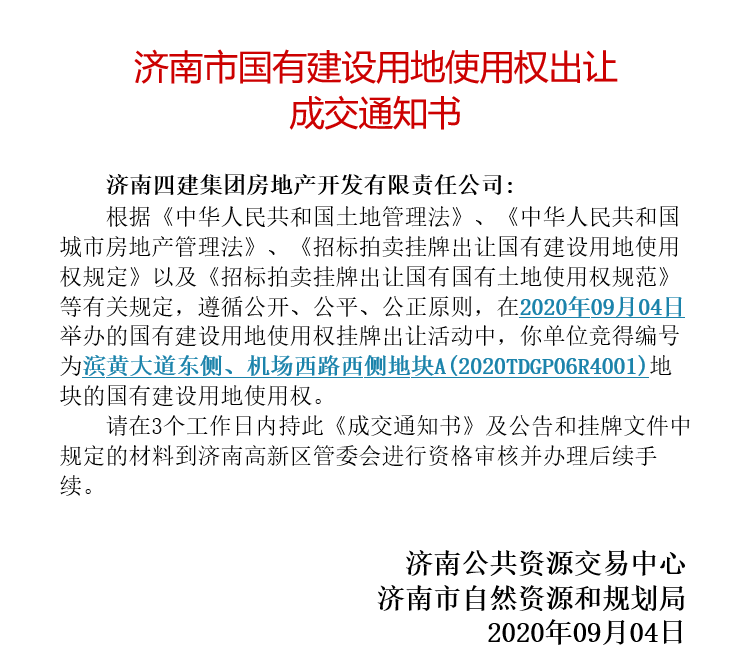 济南市国有建设用地使用权出让
成交通知书

济南四建集团房地产开发有限责任公司：

根据《中华人民共和国土地管理法》、《中华人民共和国城市房地产管理法》、《招标拍卖挂牌出让国有建设用地使用权规定》以及《招标拍卖挂牌出让国有国有土地使用权规范》等有关规定，遵循公开、公平、公正原则，在2020年09月04日举办的国有建设用地使用权挂牌出让活动中，你单位竞得编号为滨黄大道东侧、机场西路西侧地块A(2020TDGP06R4001)地块的国有建设用地使用权。

请在3个工作日内持此《成交通知书》及公告和挂牌文件中规定的材料到济南高新区管委会进行资格审核并办理后续手续。

济南公共资源交易中心
济南市自然资源和规划局
2020年09月04日